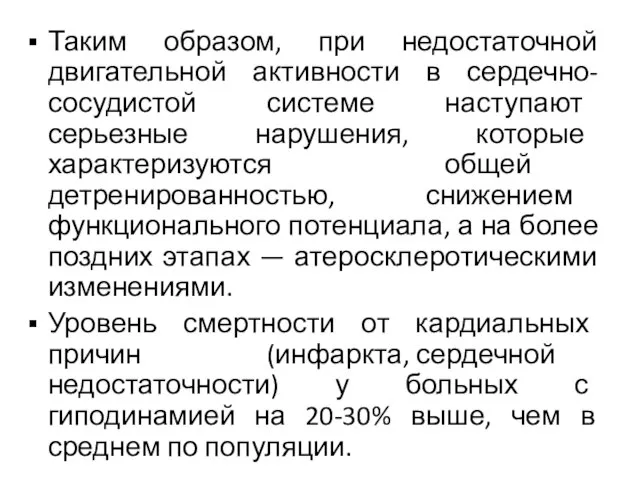 ▪ Таким образом, при недостаточной двигательной активности в сердечно-сосудистой системе наступают серьезные нарушения, которые характеризуются общей детренированностью, снижением функционального потенциала, а на более поздних этапах — атеросклеротическими изменениями.

▪ Уровень смертности от кардиальных причин (инфаркта, сердечной недостаточности) у больных с гиподинамией на 20-30% выше, чем в среднем по популяции.